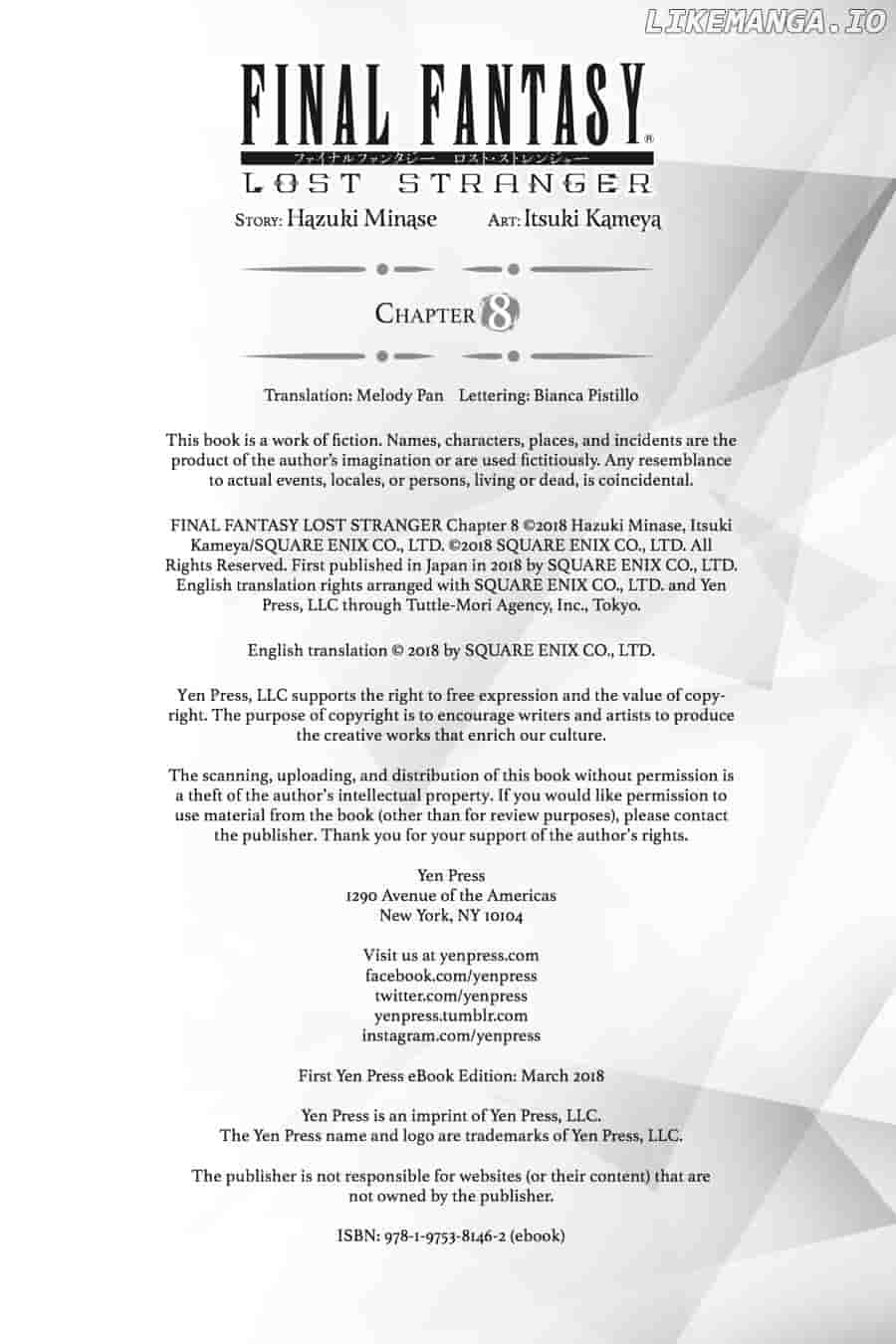 LIKEMANGA.IO

FINAL FANTASY®
ファイナルファンタジー ロスト・ストレンジャー
LOST STRANGER

STORY: Hazuki Minase ART: Itsuki Kameya

CHAPTER 8

Translation: Melody Pan Lettering: Bianca Pistillo

This book is a work of fiction. Names, characters, places, and incidents are the product of the author's imagination or are used fictitiously. Any resemblance to actual events, locales, or persons, living or dead, is coincidental.

FINAL FANTASY LOST STRANGER Chapter 8 ©2018 Hazuki Minase, Itsuki Kameya/SQUARE ENIX CO., LTD. ©2018 SQUARE ENIX CO., LTD. All Rights Reserved. First published in Japan in 2018 by SQUARE ENIX CO., LTD. English translation rights arranged with SQUARE ENIX CO., LTD. and Yen Press, LLC through Tuttle-Mori Agency, Inc., Tokyo.

English translation © 2018 by SQUARE ENIX CO., LTD.

Yen Press, LLC supports the right to free expression and the value of copyright. The purpose of copyright is to encourage writers and artists to produce the creative works that enrich our culture.

The scanning, uploading, and distribution of this book without permission is a theft of the author's intellectual property. If you would like permission to use material from the book (other than for review purposes), please contact the publisher. Thank you for your support of the author's rights.

Yen Press
1290 Avenue of the Americas
New York, NY 10104

Visit us at yenpress.com
facebook.com/yenpress
twitter.com/yenpress
yenpress.tumblr.com
instagram.com/yenpress

First Yen Press eBook Edition: March 2018

Yen Press is an imprint of Yen Press, LLC.
The Yen Press name and logo are trademarks of Yen Press, LLC.

The publisher is not responsible for websites (or their content) that are not owned by the publisher.

ISBN: 978-1-9753-8146-2 (ebook)